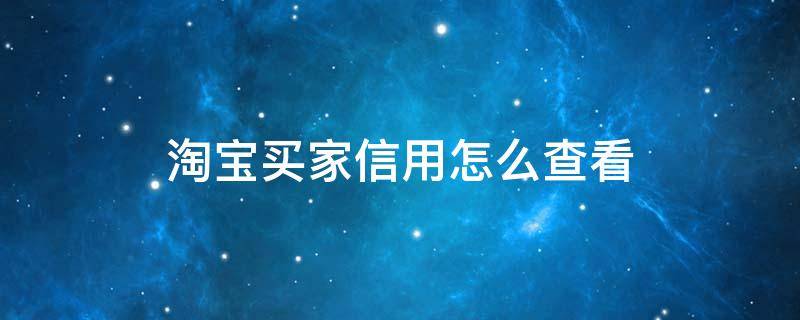 淘宝买家信用怎么查看